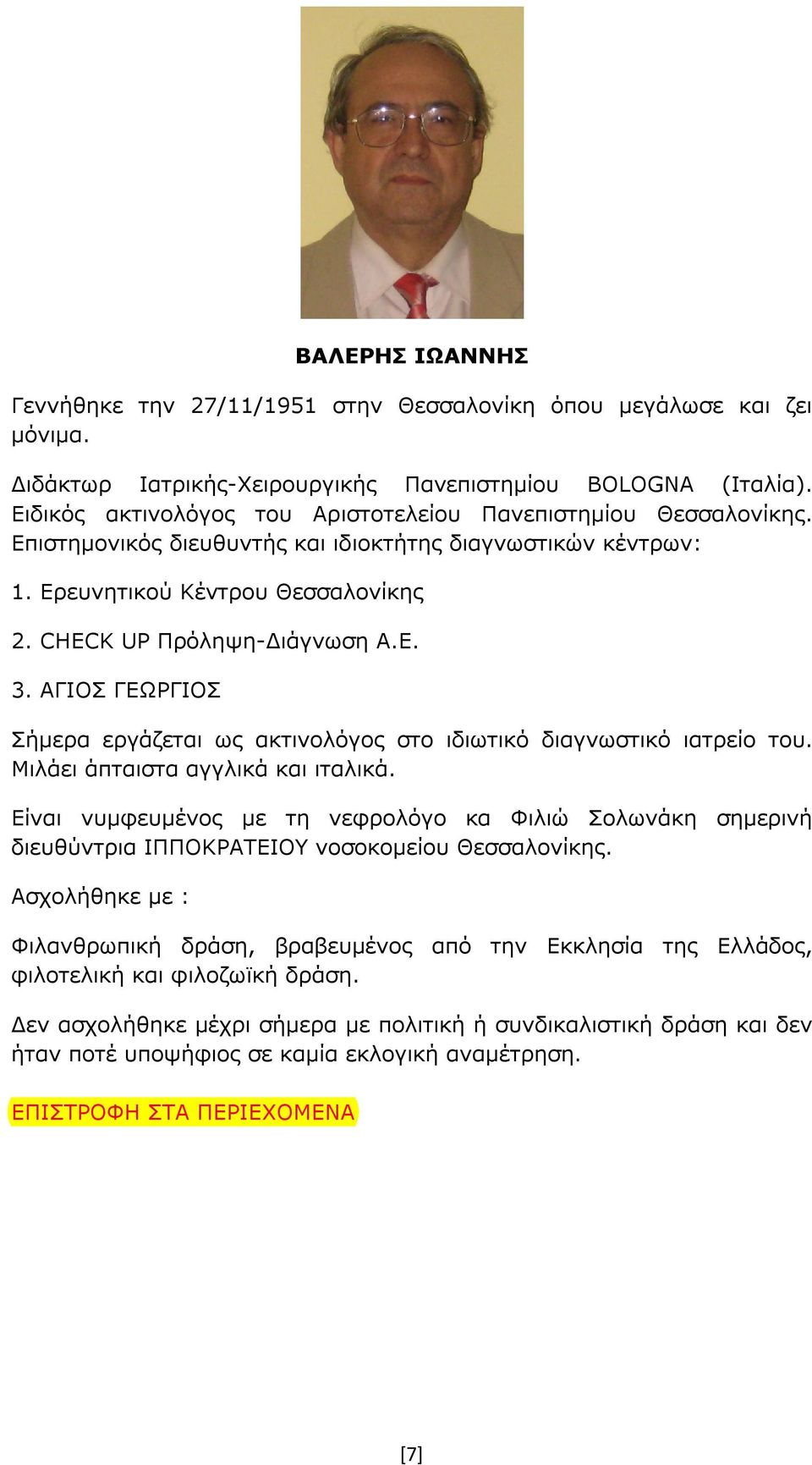 ΒΑΛΕΡΗΣ ΙΩΑΝΝΗΣ

Γεννήθηκε την 27/11/1951 στην Θεσσαλονίκη όπου μεγάλωσε και ζει μόνιμα.

Διδάκτωρ Ιατρικής-Χειρουργικής Πανεπιστημίου BOLOGNA (Ιταλία). Ειδικός ακτινολόγος του Αριστοτελείου Πανεπιστημίου Θεσσαλονίκης. Επιστημονικός διευθυντής και ιδιοκτήτης διαγνωστικών κέντρων:

1. Ερευνητικού Κέντρου Θεσσαλονίκης

2. CHECK UP Πρόληψη-Διάγνωση Α.Ε.

3. ΑΓΙΟΣ ΓΕΩΡΓΙΟΣ

Σήμερα εργάζεται ως ακτινολόγος στο ιδιωτικό διαγνωστικό ιατρείο του. Μιλάει άπταιστα αγγλικά και ιταλικά.

Είναι νυμφευμένος με τη νεφρολόγο κα Φιλιώ Σολωνάκη σημερινή διευθύντρια ΙΠΠΟΚΡΑΤΕΙΟΥ νοσοκομείου Θεσσαλονίκης.

Ασχολήθηκε με :

Φιλανθρωπική δράση, βραβευμένος από την Εκκλησία της Ελλάδος, φιλοτελική και φιλοζωϊκή δράση.

Δεν ασχολήθηκε μέχρι σήμερα με πολιτική ή συνδικαλιστική δράση και δεν ήταν ποτέ υποψήφιος σε καμία εκλογική αναμέτρηση.

ΕΠΙΣΤΡΟΦΗ ΣΤΑ ΠΕΡΙΕΧΟΜΕΝΑ

[7]